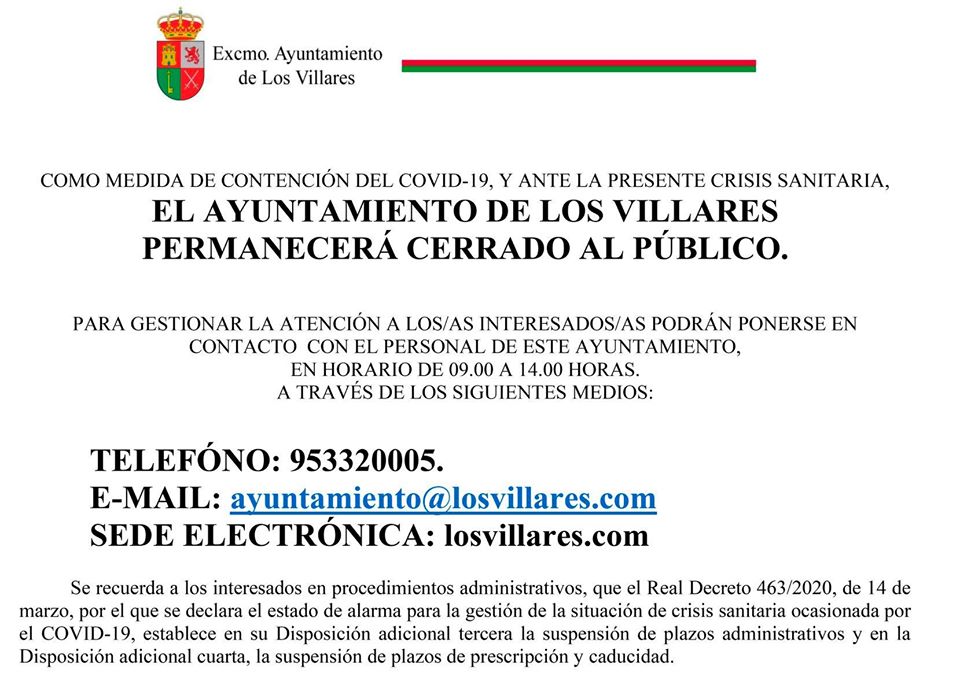 Excmo. Ayuntamiento de Los Villares

COMO MEDIDA DE CONTENCIÓN DEL COVID-19, Y ANTE LA PRESENTE CRISIS SANITARIA,
EL AYUNTAMIENTO DE LOS VILLARES PERMANECERÁ CERRADO AL PÚBLICO.

PARA GESTIONAR LA ATENCIÓN A LOS/AS INTERESADOS/AS PODRÁN PONERSE EN CONTACTO CON EL PERSONAL DE ESTE AYUNTAMIENTO, EN HORARIO DE 09.00 A 14.00 HORAS. A TRAVÉS DE LOS SIGUIENTES MEDIOS:

TELEFÓNO: 953320005.
E-MAIL: ayuntamiento@losvillares.com
SEDE ELECTRÓNICA: losvillares.com

Se recuerda a los interesados en procedimientos administrativos, que el Real Decreto 463/2020, de 14 de marzo, por el que se declara el estado de alarma para la gestión de la situación de crisis sanitaria ocasionada por el COVID-19, establece en su Disposición adicional tercera la suspensión de plazos administrativos y en la Disposición adicional cuarta, la suspensión de plazos de prescripción y caducidad.